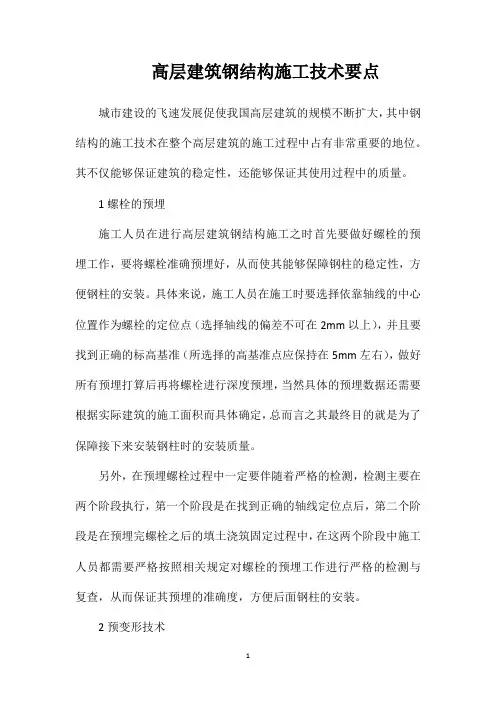 高层建筑钢结构施工技术要点

城市建设的飞速发展促使我国高层建筑的规模不断扩大，其中钢结构的施工技术在整个高层建筑的施工过程中占有非常重要的地位。其不仅能够保证建筑的稳定性，还能够保证其使用过程中的质量。

1 螺栓的预埋

施工人员在进行高层建筑钢结构施工之时首先要做好螺栓的预埋工作，要将螺栓准确预埋好，从而使其能够保障钢柱的稳定性，方便钢柱的安装。具体来说，施工人员在施工时要选择依靠轴线的中心位置作为螺栓的定位点（选择轴线的偏差不可在 2mm 以上），并且要找到正确的标高基准（所选择的高基准点应保持在 5mm 左右），做好所有预埋打算后再将螺栓进行深度预埋，当然具体的预埋数据还需要根据实际建筑的施工面积而具体确定，总而言之其最终目的就是为了保障接下来安装钢柱时的安装质量。

另外，在预埋螺栓过程中一定要伴随着严格的检测，检测主要在两个阶段执行，第一个阶段是在找到正确的轴线定位点后，第二个阶段是在预埋完螺栓之后的填土浇筑固定过程中，在这两个阶段中施工人员都需要严格按照相关规定对螺栓的预埋工作进行严格的检测与复查，从而保证其预埋的准确度，方便后面钢柱的安装。

2 预变形技术

1